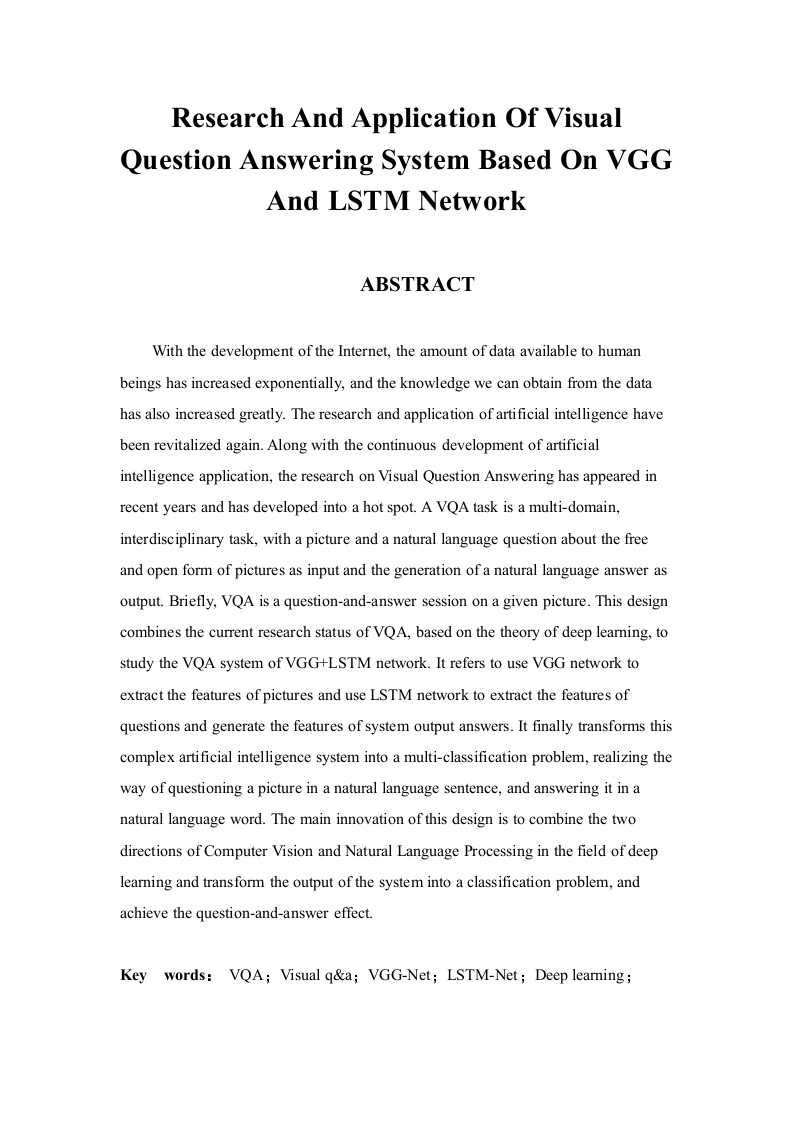 Research And Application Of Visual Question Answering System Based On VGG And LSTM Network

ABSTRACT

With the development of the Internet, the amount of data available to human beings has increased exponentially, and the knowledge we can obtain from the data has also increased greatly. The research and application of artificial intelligence have been revitalized again. Along with the continuous development of artificial intelligence application, the research on Visual Question Answering has appeared in recent years and has developed into a hot spot. A VQA task is a multi-domain, interdisciplinary task, with a picture and a natural language question about the free and open form of pictures as input and the generation of a natural language answer as output. Briefly, VQA is a question-and-answer session on a given picture. This design combines the current research status of VQA, based on the theory of deep learning, to study the VQA system of VGG+LSTM network. It refers to use VGG network to extract the features of pictures and use LSTM network to extract the features of questions and generate the features of system output answers. It finally transforms this complex artificial intelligence system into a multi-classification problem, realizing the way of questioning a picture in a natural language sentence, and answering it in a natural language word. The main innovation of this design is to combine the two directions of Computer Vision and Natural Language Processing in the field of deep learning and transform the output of the system into a classification problem, and achieve the question-and-answer effect.

Key words： VQA；Visual q&a；VGG-Net；LSTM-Net；Deep learning；